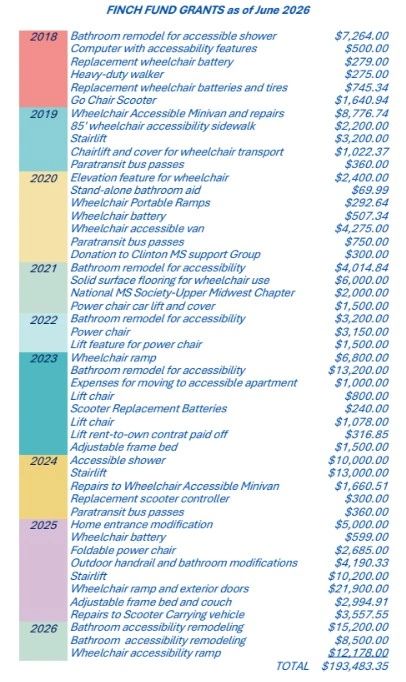 FINCH FUND GRANTS as of June 2026

| | | |
|---|---|---|
| 2018 | Bathroom remodel for accessible shower | $7,264.00 |
| | Computer with accessability features | $500.00 |
| | Replacement wheelchair battery | $279.00 |
| | Heavy-duty walker | $275.00 |
| | Replacement wheelchair batteries and tires | $745.34 |
| | Go Chair Scooter | $1,640.94 |
| 2019 | Wheelchair Accessible Minivan and repairs | $8,776.74 |
| | 85' wheelchair accessibility sidewalk | $2,200.00 |
| | Stairlift | $3,200.00 |
| | Chairlift and cover for wheelchair transport | $1,022.37 |
| | Paratransit bus passes | $360.00 |
| 2020 | Elevation feature for wheelchair | $2,400.00 |
| | Stand-alone bathroom aid | $69.99 |
| | Wheelchair Portable Ramps | $292.64 |
| | Wheelchair battery | $507.34 |
| | Wheelchair accessible van | $4,275.00 |
| | Paratransit bus passes | $750.00 |
| | Donation to Clinton MS support Group | $300.00 |
| 2021 | Bathroom remodel for accessibility | $4,014.84 |
| | Solid surface flooring for wheelchair use | $6,000.00 |
| | National MS Society-Upper Midwest Chapter | $2,000.00 |
| | Power chair car lift and cover | $1,500.00 |
| 2022 | Bathroom remodel for accessibility | $3,200.00 |
| | Power chair | $3,150.00 |
| | Lift feature for power chair | $1,500.00 |
| 2023 | Wheelchair ramp | $6,800.00 |
| | Bathroom remodel for accessibility | $13,200.00 |
| | Expenses for moving to accessible apartment | $1,000.00 |
| | Lift chair | $800.00 |
| | Scooter Replacement Batteries | $240.00 |
| | Lift chair | $1,078.00 |
| | Lift rent-to-own contrat paid off | $316.85 |
| | Adjustable frame bed | $1,500.00 |
| 2024 | Accessible shower | $10,000.00 |
| | Stairlift | $13,000.00 |
| | Repairs to Wheelchair Accessible Minivan | $1,660.51 |
| | Replacement scooter controller | $300.00 |
| | Paratransit bus passes | $360.00 |
| 2025 | Home entrance modification | $5,000.00 |
| | Wheelchair battery | $599.00 |
| | Foldable power chair | $2,685.00 |
| | Outdoor handrail and bathroom modifications | $4,190.33 |
| | Stairlift | $10,200.00 |
| | Wheelchair ramp and exterior doors | $21,900.00 |
| | Adjustable frame bed and couch | $2,994.91 |
| | Repairs to Scooter Carrying vehicle | $3,557.55 |
| 2026 | Bathroom accessibility remodeling | $15,200.00 |
| | Bathroom accessibility remodeling | $8,500.00 |
| | Wheelchair accessibility ramp | $12,178.00 |
| | TOTAL | $193,483.35 |